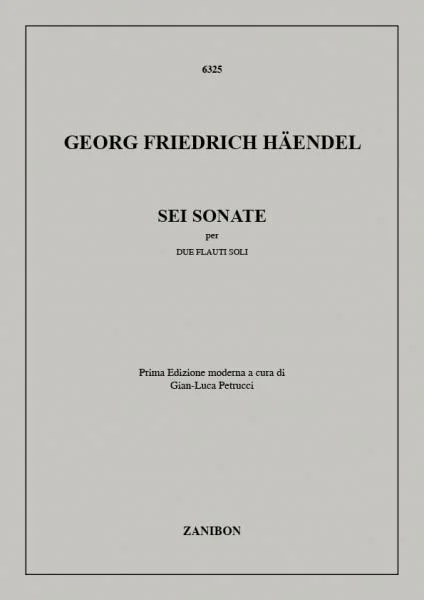 6325

GEORG FRIEDRICH HÄENDEL

SEI SONATE
per
DUE FLAUTI SOLI

Prima Edizione moderna a cura di
Gian-Luca Petrucci

ZANIBON